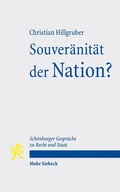 Christian Hillgruber

Souveränität der Nation?

Schönburger Gespräche zu Recht und Staat

Mohr Siebeck